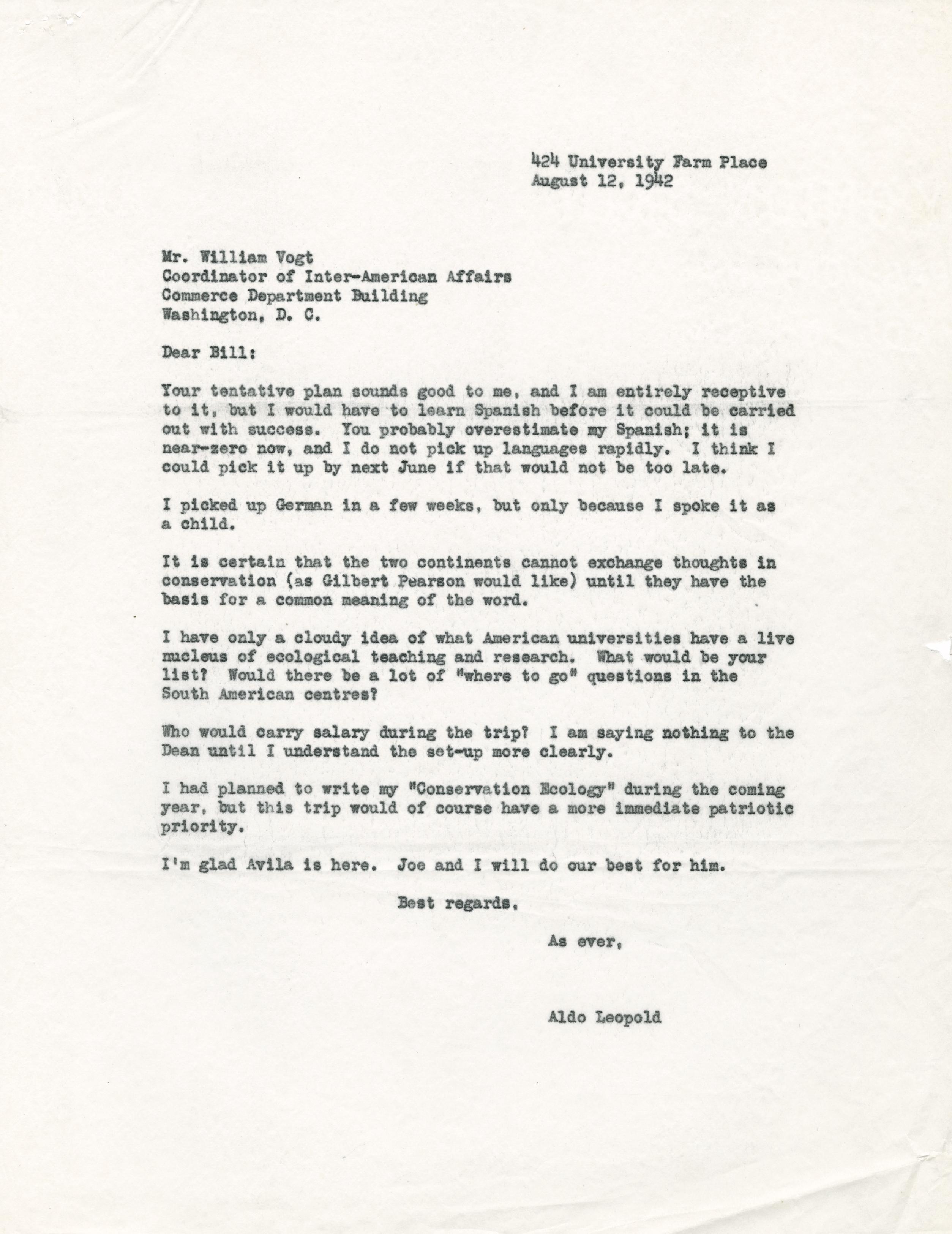 424 University Farm Place
August 12, 1942

Mr. William Vogt
Coordinator of Inter-American Affairs
Commerce Department Building
Washington, D. C.

Dear Bill:

Your tentative plan sounds good to me, and I am entirely receptive to it, but I would have to learn Spanish before it could be carried out with success. You probably overestimate my Spanish; it is near-zero now, and I do not pick up languages rapidly. I think I could pick it up by next June if that would not be too late.

I picked up German in a few weeks, but only because I spoke it as a child.

It is certain that the two continents cannot exchange thoughts in conservation (as Gilbert Pearson would like) until they have the basis for a common meaning of the word.

I have only a cloudy idea of what American universities have a live nucleus of ecological teaching and research. What would be your list? Would there be a lot of "where to go" questions in the South American centres?

Who would carry salary during the trip? I am saying nothing to the Dean until I understand the set-up more clearly.

I had planned to write my "Conservation Ecology" during the coming year, but this trip would of course have a more immediate patriotic priority.

I'm glad Avila is here. Joe and I will do our best for him.

Best regards,

As ever,

Aldo Leopold